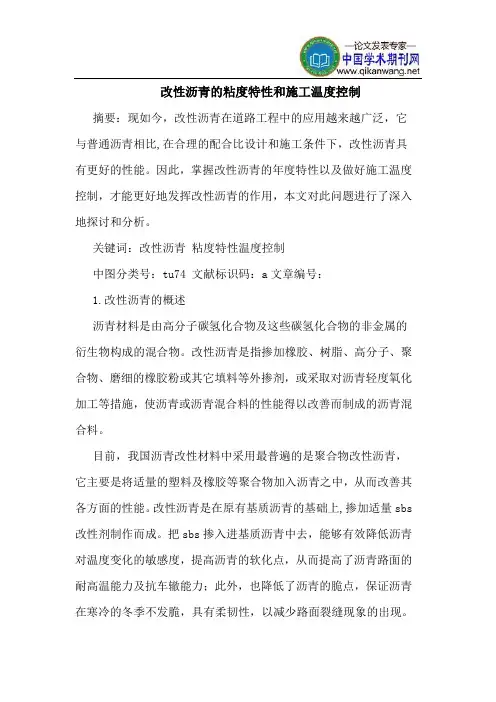 —论文发表专家—
中国学术期刊网
www.qikanwang.net

改性沥青的粘度特性和施工温度控制

摘要：现如今，改性沥青在道路工程中的应用越来越广泛，它与普通沥青相比,在合理的配合比设计和施工条件下，改性沥青具有更好的性能。因此，掌握改性沥青的年度特性以及做好施工温度控制，才能更好地发挥改性沥青的作用，本文对此问题进行了深入地探讨和分析。

关键词：改性沥青 粘度特性温度控制

中图分类号：tu74 文献标识码：a 文章编号：

1.改性沥青的概述

沥青材料是由高分子碳氢化合物及这些碳氢化合物的非金属的衍生物构成的混合物。改性沥青是指掺加橡胶、树脂、高分子、聚合物、磨细的橡胶粉或其它填料等外掺剂，或采取对沥青轻度氧化加工等措施，使沥青或沥青混合料的性能得以改善而制成的沥青混合料。

目前，我国沥青改性材料中采用最普遍的是聚合物改性沥青，它主要是将适量的塑料及橡胶等聚合物加入沥青之中，从而改善其各方面的性能。改性沥青是在原有基质沥青的基础上,掺加适量 sbs 改性剂制作而成。把 sbs 掺入进基质沥青中去，能够有效降低沥青对温度变化的敏感度，提高沥青的软化点，从而提高了沥青路面的耐高温能力及抗车辙能力；此外，也降低了沥青的脆点，保证沥青在寒冷的冬季不发脆，具有柔韧性，以减少路面裂缝现象的出现。